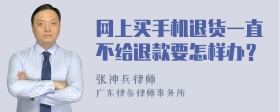 网上买手机退货一直不给退款要怎样办？

张神兵律师
广东律参律师事务所